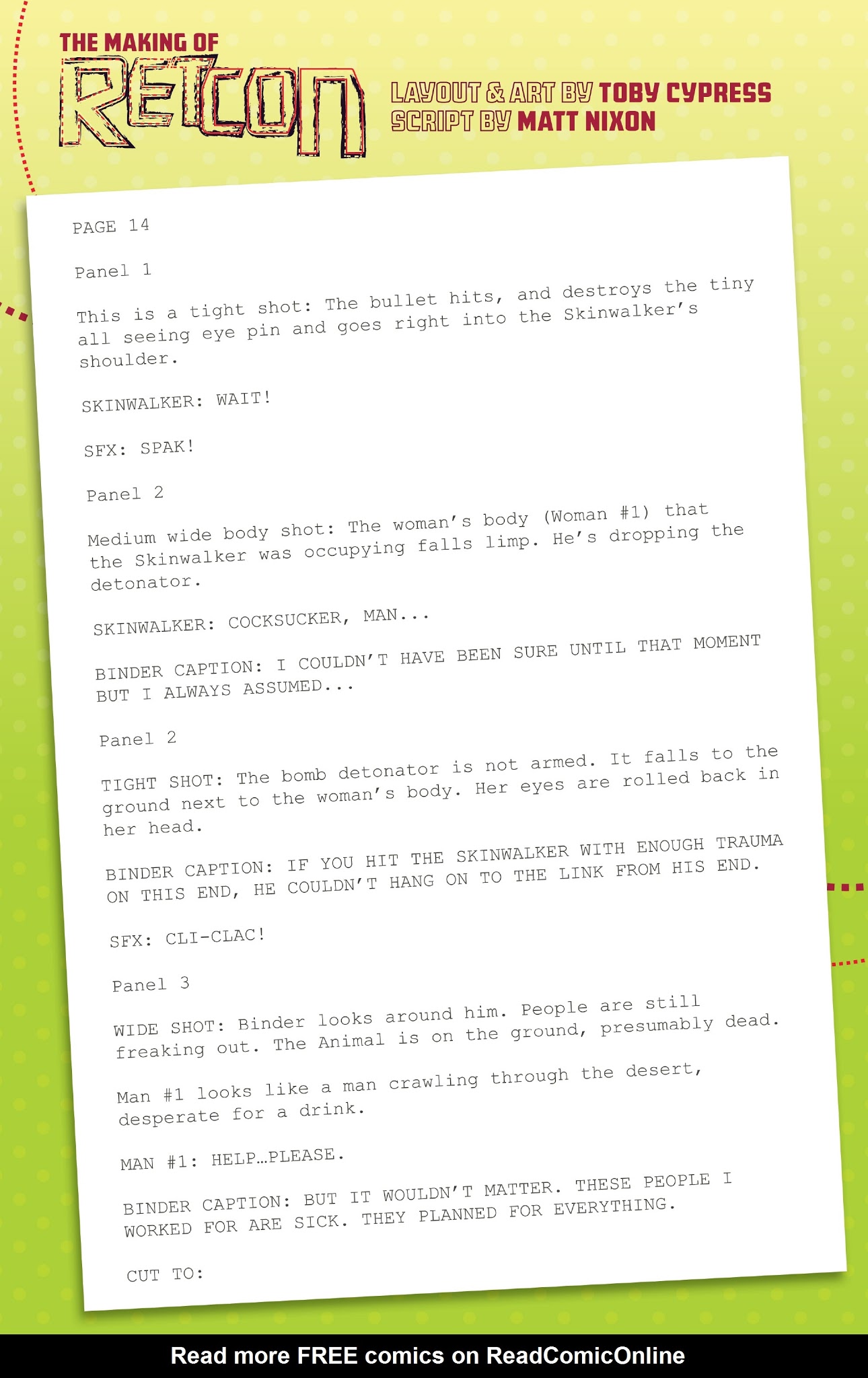 THE MAKING OF
RETCON

LAYOUT & ART BY TOBY CYPRESS
SCRIPT BY MATT NIXON

PAGE 14

Panel 1

This is a tight shot: The bullet hits, and destroys the tiny all seeing eye pin and goes right into the Skinwalker's shoulder.

SKINWALKER: WAIT!

SFX: SPAK!

Panel 2

Medium wide body shot: The woman's body (Woman #1) that the Skinwalker was occupying falls limp. He's dropping the detonator.

SKINWALKER: COCKSUCKER, MAN...

BINDER CAPTION: I COULDN'T HAVE BEEN SURE UNTIL THAT MOMENT BUT I ALWAYS ASSUMED...

Panel 2

TIGHT SHOT: The bomb detonator is not armed. It falls to the ground next to the woman's body. Her eyes are rolled back in her head.

BINDER CAPTION: IF YOU HIT THE SKINWALKER WITH ENOUGH TRAUMA ON THIS END, HE COULDN'T HANG ON TO THE LINK FROM HIS END.

SFX: CLI-CLAC!

Panel 3

WIDE SHOT: Binder looks around him. People are still freaking out. The Animal is on the ground, presumably dead.

Man #1 looks like a man crawling through the desert, desperate for a drink.

MAN #1: HELP…PLEASE.

BINDER CAPTION: BUT IT WOULDN'T MATTER. THESE PEOPLE I WORKED FOR ARE SICK. THEY PLANNED FOR EVERYTHING.

CUT TO:

Read more FREE comics on ReadComicOnline